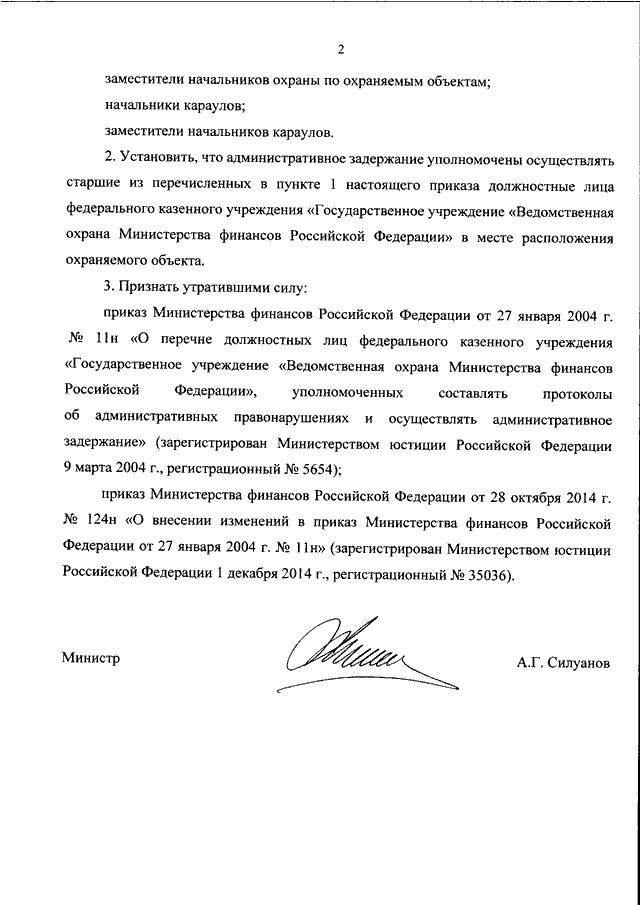 2

заместители начальников охраны по охраняемым объектам;

начальники караулов;

заместители начальников караулов.

2. Установить, что административное задержание уполномочены осуществлять старшие из перечисленных в пункте 1 настоящего приказа должностные лица федерального казенного учреждения «Государственное учреждение «Ведомственная охрана Министерства финансов Российской Федерации» в месте расположения охраняемого объекта.

3. Признать утратившими силу:

приказ Министерства финансов Российской Федерации от 27 января 2004 г. № 11н «О перечне должностных лиц федерального казенного учреждения «Государственное учреждение «Ведомственная охрана Министерства финансов Российской Федерации», уполномоченных составлять протоколы об административных правонарушениях и осуществлять административное задержание» (зарегистрирован Министерством юстиции Российской Федерации 9 марта 2004 г., регистрационный № 5654);

приказ Министерства финансов Российской Федерации от 28 октября 2014 г. № 124н «О внесении изменений в приказ Министерства финансов Российской Федерации от 27 января 2004 г. № 11н» (зарегистрирован Министерством юстиции Российской Федерации 1 декабря 2014 г., регистрационный № 35036).

Министр

А.Г. Силуанов